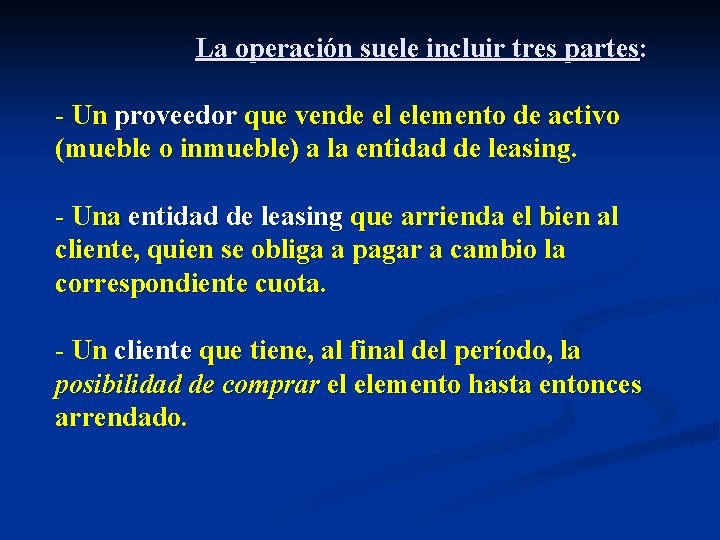 La operación suele incluir tres partes:

- Un proveedor que vende el elemento de activo (mueble o inmueble) a la entidad de leasing.

- Una entidad de leasing que arrienda el bien al cliente, quien se obliga a pagar a cambio la correspondiente cuota.

- Un cliente que tiene, al final del período, la posibilidad de comprar el elemento hasta entonces arrendado.